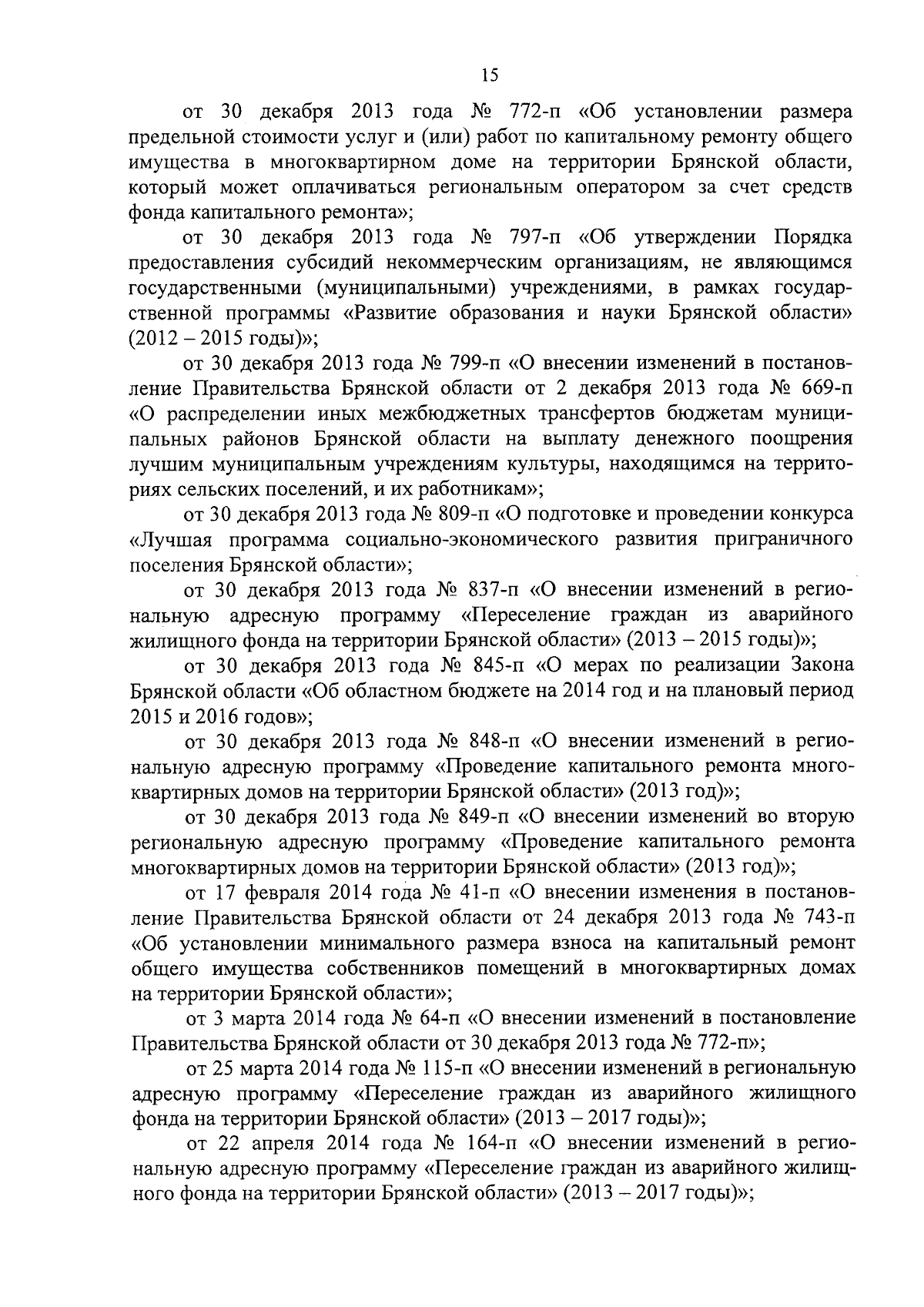 15

от 30 декабря 2013 года № 772-п «Об установлении размера предельной стоимости услуг и (или) работ по капитальному ремонту общего имущества в многоквартирном доме на территории Брянской области, который может оплачиваться региональным оператором за счет средств фонда капитального ремонта»;

от 30 декабря 2013 года № 797-п «Об утверждении Порядка предоставления субсидий некоммерческим организациям, не являющимся государственными (муниципальными) учреждениями, в рамках государственной программы «Развитие образования и науки Брянской области» (2012 – 2015 годы)»;

от 30 декабря 2013 года № 799-п «О внесении изменений в постановление Правительства Брянской области от 2 декабря 2013 года № 669-п «О распределении иных межбюджетных трансфертов бюджетам муниципальных районов Брянской области на выплату денежного поощрения лучшим муниципальным учреждениям культуры, находящимся на территориях сельских поселений, и их работникам»;

от 30 декабря 2013 года № 809-п «О подготовке и проведении конкурса «Лучшая программа социально-экономического развития приграничного поселения Брянской области»;

от 30 декабря 2013 года № 837-п «О внесении изменений в региональную адресную программу «Переселение граждан из аварийного жилищного фонда на территории Брянской области» (2013 – 2015 годы)»;

от 30 декабря 2013 года № 845-п «О мерах по реализации Закона Брянской области «Об областном бюджете на 2014 год и на плановый период 2015 и 2016 годов»;

от 30 декабря 2013 года № 848-п «О внесении изменений в региональную адресную программу «Проведение капитального ремонта многоквартирных домов на территории Брянской области» (2013 год)»;

от 30 декабря 2013 года № 849-п «О внесении изменений во вторую региональную адресную программу «Проведение капитального ремонта многоквартирных домов на территории Брянской области» (2013 год)»;

от 17 февраля 2014 года № 41-п «О внесении изменения в постановление Правительства Брянской области от 24 декабря 2013 года № 743-п «Об установлении минимального размера взноса на капитальный ремонт общего имущества собственников помещений в многоквартирных домах на территории Брянской области»;

от 3 марта 2014 года № 64-п «О внесении изменений в постановление Правительства Брянской области от 30 декабря 2013 года № 772-п»;

от 25 марта 2014 года № 115-п «О внесении изменений в региональную адресную программу «Переселение граждан из аварийного жилищного фонда на территории Брянской области» (2013 – 2017 годы)»;

от 22 апреля 2014 года № 164-п «О внесении изменений в региональную адресную программу «Переселение граждан из аварийного жилищного фонда на территории Брянской области» (2013 – 2017 годы)»;